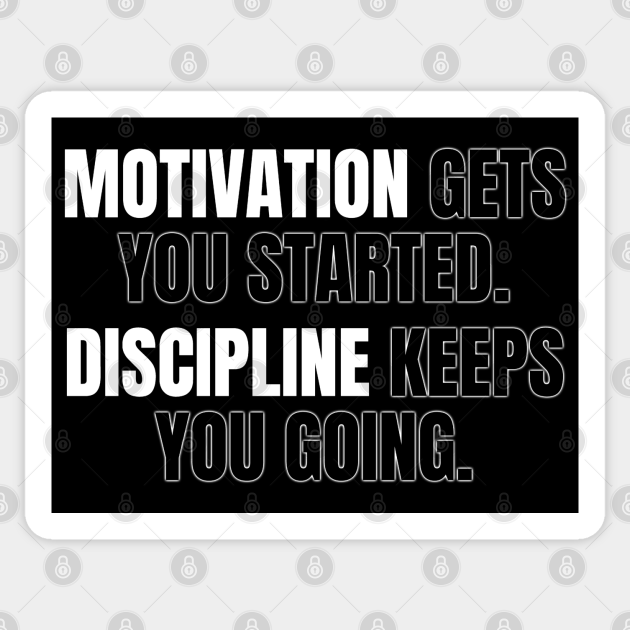 MOTIVATION GETS YOU STARTED. DISCIPLINE KEEPS YOU GOING.